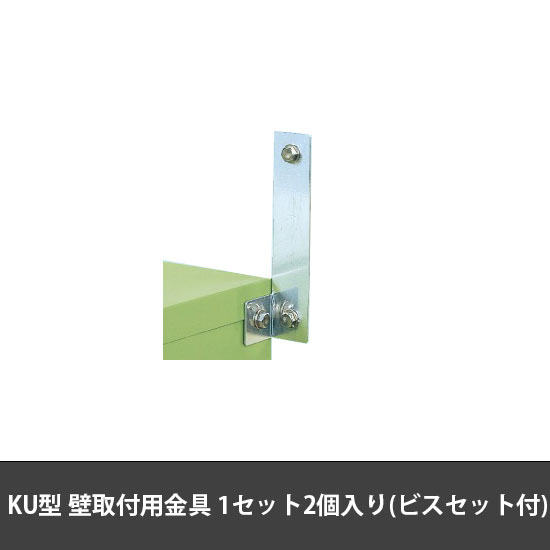 KU型 壁取付用金具 1セット2個入り(ビスセット付)